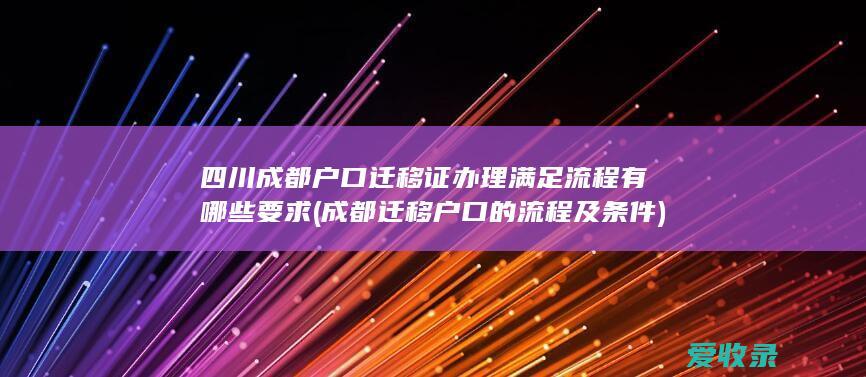 四川成都户口迁移证办理满足流程有哪些要求(成都迁移户口的流程及条件)

爱收录